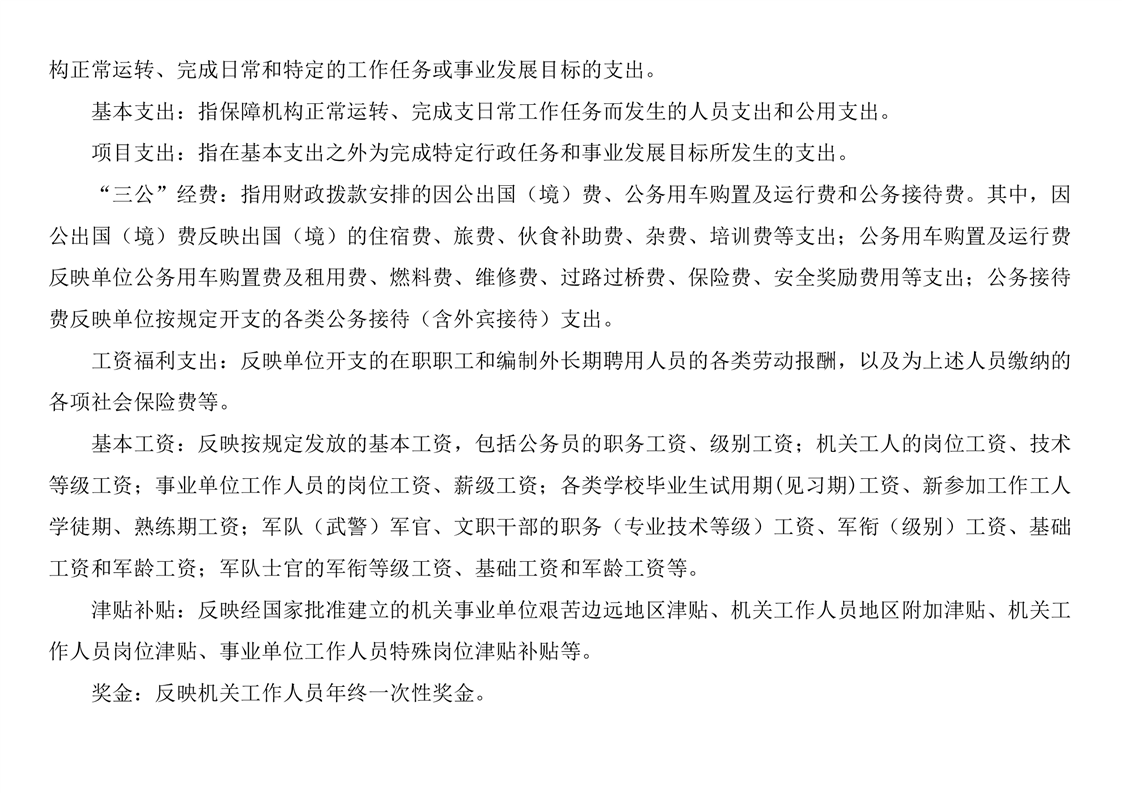 构正常运转、完成日常和特定的工作任务或事业发展目标的支出。

基本支出：指保障机构正常运转、完成支日常工作任务而发生的人员支出和公用支出。

项目支出：指在基本支出之外为完成特定行政任务和事业发展目标所发生的支出。

“三公”经费：指用财政拨款安排的因公出国（境）费、公务用车购置及运行费和公务接待费。其中，因公出国（境）费反映出国（境）的住宿费、旅费、伙食补助费、杂费、培训费等支出；公务用车购置及运行费反映单位公务用车购置费及租用费、燃料费、维修费、过路过桥费、保险费、安全奖励费用等支出；公务接待费反映单位按规定开支的各类公务接待（含外宾接待）支出。

工资福利支出：反映单位开支的在职职工和编制外长期聘用人员的各类劳动报酬，以及为上述人员缴纳的各项社会保险费等。

基本工资：反映按规定发放的基本工资，包括公务员的职务工资、级别工资；机关工人的岗位工资、技术等级工资；事业单位工作人员的岗位工资、薪级工资；各类学校毕业生试用期(见习期)工资、新参加工作工人学徒期、熟练期工资；军队（武警）军官、文职干部的职务（专业技术等级）工资、军衔（级别）工资、基础工资和军龄工资；军队士官的军衔等级工资、基础工资和军龄工资等。

津贴补贴：反映经国家批准建立的机关事业单位艰苦边远地区津贴、机关工作人员地区附加津贴、机关工作人员岗位津贴、事业单位工作人员特殊岗位津贴补贴等。

奖金：反映机关工作人员年终一次性奖金。